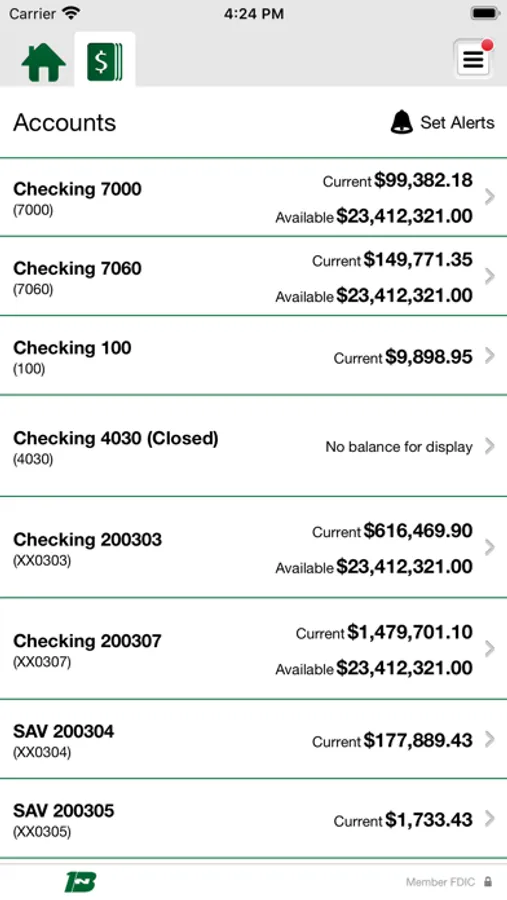 Carrier 4:24 PM

Accounts Set Alerts

Checking 7000
(7000)
Current $99,382.18
Available $23,412,321.00

Checking 7060
(7060)
Current $149,771.35
Available $23,412,321.00

Checking 100
(100)
Current $9,898.95

Checking 4030 (Closed)
(4030)
No balance for display

Checking 200303
(XX0303)
Current $616,469.90
Available $23,412,321.00

Checking 200307
(XX0307)
Current $1,479,701.10
Available $23,412,321.00

SAV 200304
(XX0304)
Current $177,889.43

SAV 200305
(XX0305)
Current $1,733.43

Member FDIC